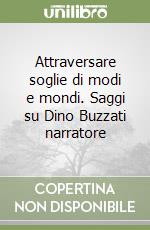 unilibro

Attraversare soglie di modi e mondi. Saggi su Dino Buzzati narratore

COPERTINA
NON DISPONIBILE